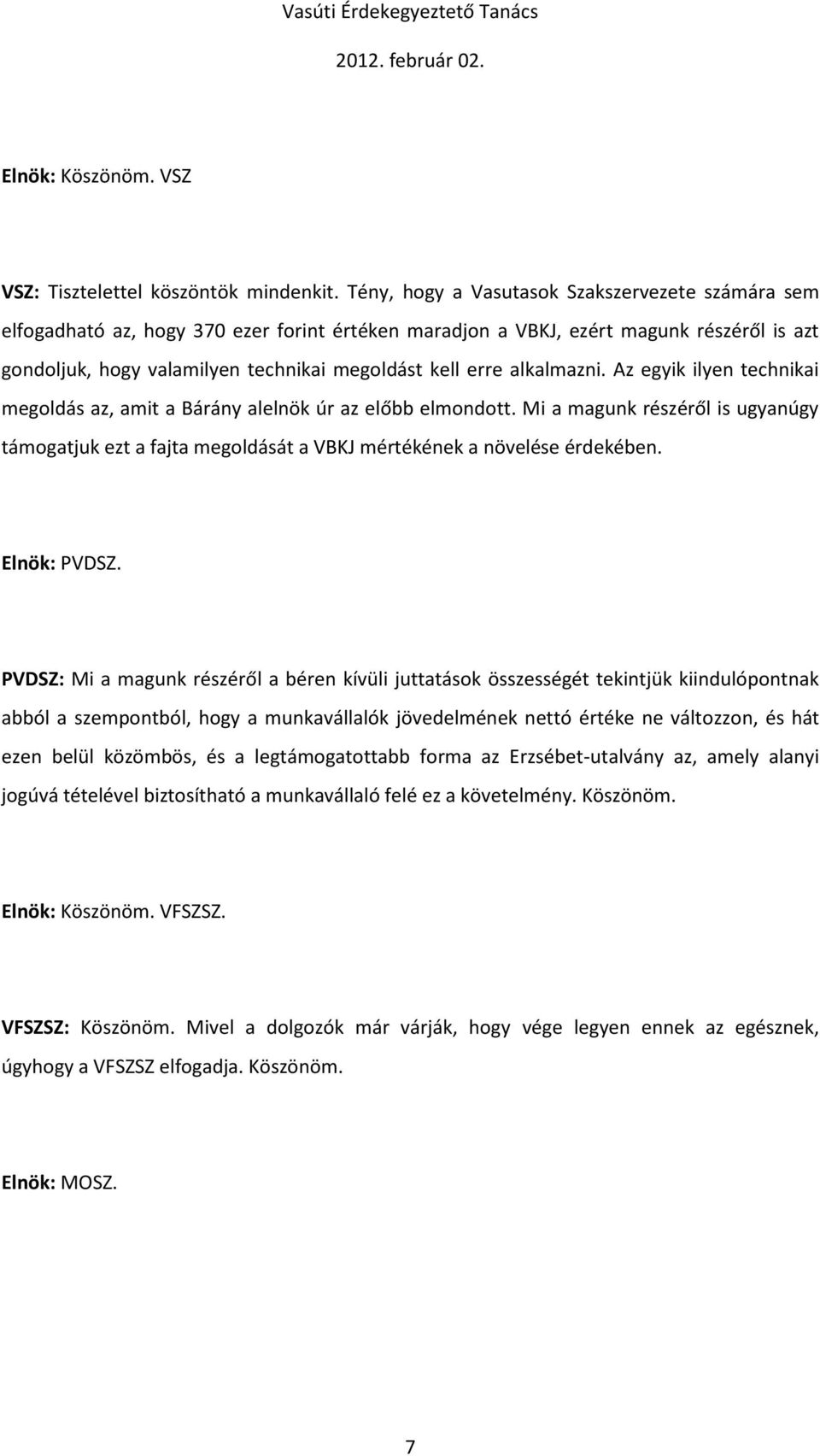 Vasúti Érdekegyeztető Tanács

2012. február 02.

Elnök: Köszönöm. VSZ

VSZ: Tisztelettel köszöntök mindenkit. Tény, hogy a Vasutasok Szakszervezete számára sem elfogadható az, hogy 370 ezer forint értéken maradjon a VBKJ, ezért magunk részéről is azt gondoljuk, hogy valamilyen technikai megoldást kell erre alkalmazni. Az egyik ilyen technikai megoldás az, amit a Bárány alelnök úr az előbb elmondott. Mi a magunk részéről is ugyanúgy támogatjuk ezt a fajta megoldását a VBKJ mértékének a növelése érdekében.

Elnök: PVDSZ.

PVDSZ: Mi a magunk részéről a béren kívüli juttatások összességét tekintjük kiindulópontnak abból a szempontból, hogy a munkavállalók jövedelmének nettó értéke ne változzon, és hát ezen belül közömbös, és a legtámogatottabb forma az Erzsébet-utalvány az, amely alanyi jogúvá tételével biztosítható a munkavállaló felé ez a követelmény. Köszönöm.

Elnök: Köszönöm. VFSZSZ.

VFSZSZ: Köszönöm. Mivel a dolgozók már várják, hogy vége legyen ennek az egésznek, úgyhogy a VFSZSZ elfogadja. Köszönöm.

Elnök: MOSZ.

7